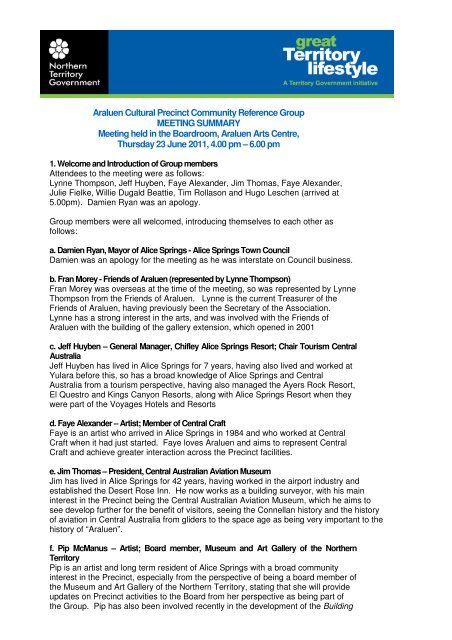 Northern Territory Government

great Territory lifestyle
A Territory Government initiative

Araluen Cultural Precinct Community Reference Group
MEETING SUMMARY
Meeting held in the Boardroom, Araluen Arts Centre,
Thursday 23 June 2011, 4.00 pm – 6.00 pm

1. Welcome and Introduction of Group members
Attendees to the meeting were as follows:
Lynne Thompson, Jeff Huyben, Faye Alexander, Jim Thomas, Faye Alexander, Julie Fielke, Willie Dugald Beattie, Tim Rollason and Hugo Leschen (arrived at 5.00pm). Damien Ryan was an apology.

Group members were all welcomed, introducing themselves to each other as follows:

a. Damien Ryan, Mayor of Alice Springs - Alice Springs Town Council
Damien was an apology for the meeting as he was interstate on Council business.

b. Fran Morey - Friends of Araluen (represented by Lynne Thompson)
Fran Morey was overseas at the time of the meeting, so was represented by Lynne Thompson from the Friends of Araluen. Lynne is the current Treasurer of the Friends of Araluen, having previously been the Secretary of the Association. Lynne has a strong interest in the arts, and was involved with the Friends of Araluen with the building of the gallery extension, which opened in 2001

c. Jeff Huyben – General Manager, Chifley Alice Springs Resort; Chair Tourism Central Australia
Jeff Huyben has lived in Alice Springs for 7 years, having also lived and worked at Yulara before this, so has a broad knowledge of Alice Springs and Central Australia from a tourism perspective, having also managed the Ayers Rock Resort, El Questro and Kings Canyon Resorts, along with Alice Springs Resort when they were part of the Voyages Hotels and Resorts

d. Faye Alexander – Artist; Member of Central Craft
Faye is an artist who arrived in Alice Springs in 1984 and who worked at Central Craft when it had just started. Faye loves Araluen and aims to represent Central Craft and achieve greater interaction across the Precinct facilities.

e. Jim Thomas – President, Central Australian Aviation Museum
Jim has lived in Alice Springs for 42 years, having worked in the airport industry and established the Desert Rose Inn. He now works as a building surveyor, with his main interest in the Precinct being the Central Australian Aviation Museum, which he aims to see develop further for the benefit of visitors, seeing the Connellan history and the history of aviation in Central Australia from gliders to the space age as being very important to the history of "Araluen".

f. Pip McManus – Artist; Board member, Museum and Art Gallery of the Northern Territory
Pip is an artist and long term resident of Alice Springs with a broad community interest in the Precinct, especially from the perspective of being a board member of the Museum and Art Gallery of the Northern Territory, stating that she will provide updates on Precinct activities to the Board from her perspective as being part of the Group. Pip has also been involved recently in the development of the Building